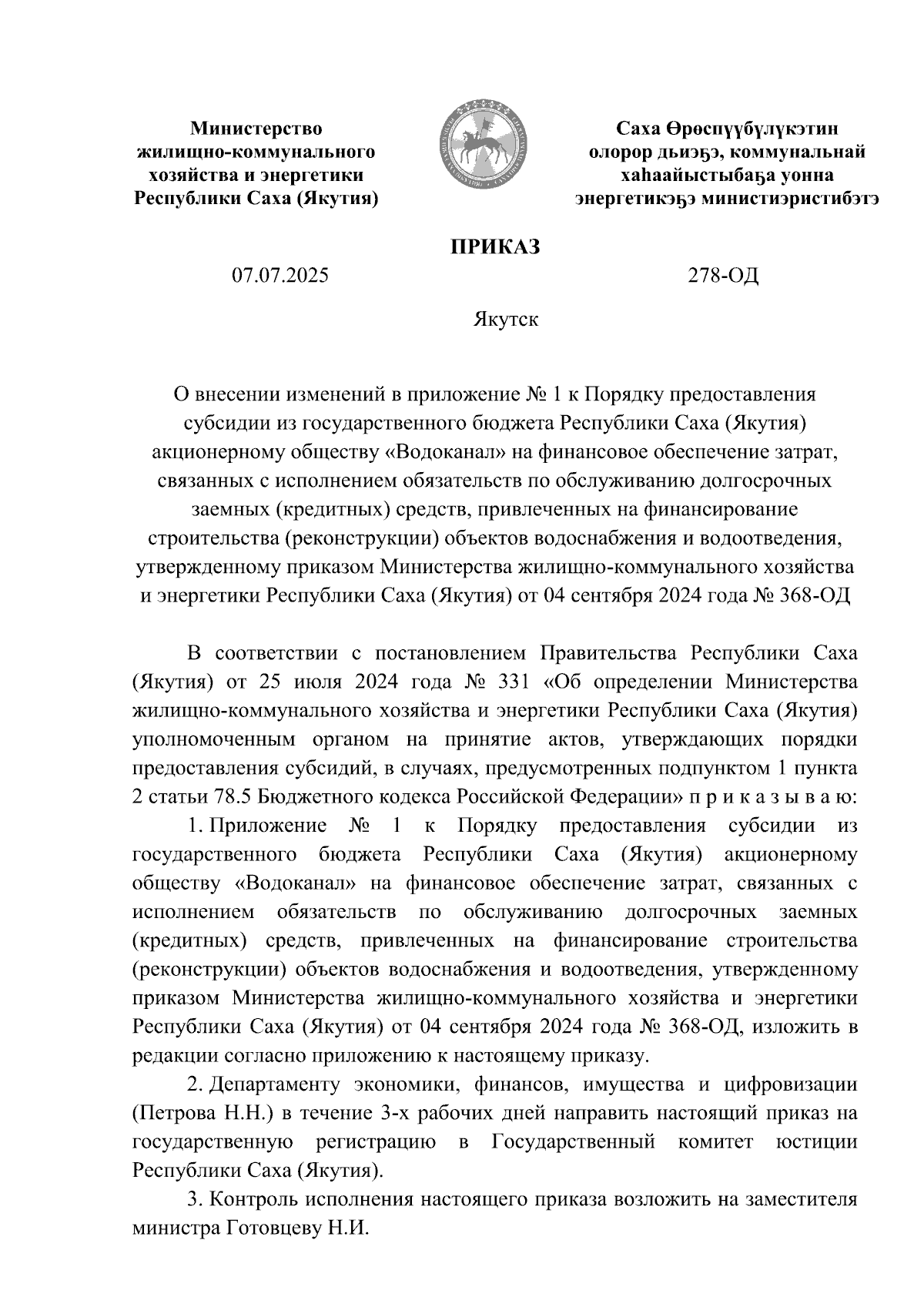 Министерство жилищно-коммунального хозяйства и энергетики Республики Саха (Якутия)

Саха Өрөспүүбүлүкэтин олорор дьиэҕэ, коммунальнай хаһаайыстыбаҕа уонна энергетикэҕэ министиэристибэтэ

ПРИКАЗ

07.07.2025

278-ОД

Якутск

О внесении изменений в приложение № 1 к Порядку предоставления субсидии из государственного бюджета Республики Саха (Якутия) акционерному обществу «Водоканал» на финансовое обеспечение затрат, связанных с исполнением обязательств по обслуживанию долгосрочных заемных (кредитных) средств, привлеченных на финансирование строительства (реконструкции) объектов водоснабжения и водоотведения, утвержденному приказом Министерства жилищно-коммунального хозяйства и энергетики Республики Саха (Якутия) от 04 сентября 2024 года № 368-ОД

В соответствии с постановлением Правительства Республики Саха (Якутия) от 25 июля 2024 года № 331 «Об определении Министерства жилищно-коммунального хозяйства и энергетики Республики Саха (Якутия) уполномоченным органом на принятие актов, утверждающих порядки предоставления субсидий, в случаях, предусмотренных подпунктом 1 пункта 2 статьи 78.5 Бюджетного кодекса Российской Федерации» п р и к а з ы в а ю:

1. Приложение № 1 к Порядку предоставления субсидии из государственного бюджета Республики Саха (Якутия) акционерному обществу «Водоканал» на финансовое обеспечение затрат, связанных с исполнением обязательств по обслуживанию долгосрочных заемных (кредитных) средств, привлеченных на финансирование строительства (реконструкции) объектов водоснабжения и водоотведения, утвержденному приказом Министерства жилищно-коммунального хозяйства и энергетики Республики Саха (Якутия) от 04 сентября 2024 года № 368-ОД, изложить в редакции согласно приложению к настоящему приказу.

2. Департаменту экономики, финансов, имущества и цифровизации (Петрова Н.Н.) в течение 3-х рабочих дней направить настоящий приказ на государственную регистрацию в Государственный комитет юстиции Республики Саха (Якутия).

3. Контроль исполнения настоящего приказа возложить на заместителя министра Готовцеву Н.И.